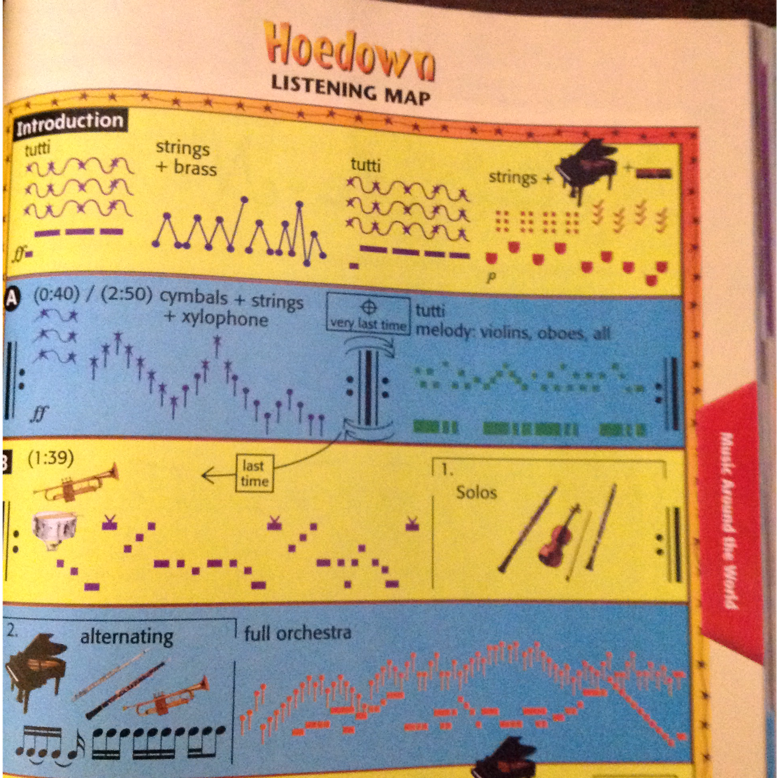 Hoedown
LISTENING MAP

Introduction

tutti

strings
+ brass

tutti

strings +

ff

p

A (0:40) / (2:50) cymbals + strings
+ xylophone

very last time

tutti
melody: violins, oboes, all

ff

B (1:39)

last
time

1.
Solos

2.
alternating

full orchestra

Music Around the World